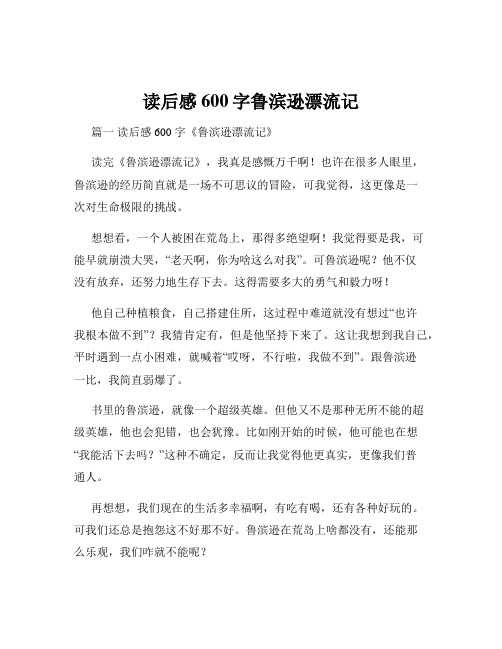 读后感 600 字鲁滨逊漂流记

篇一 读后感 600 字《鲁滨逊漂流记》

读完《鲁滨逊漂流记》，我真是感慨万千啊！也许在很多人眼里，鲁滨逊的经历简直就是一场不可思议的冒险，可我觉得，这更像是一次对生命极限的挑战。

想想看，一个人被困在荒岛上，那得多绝望啊！我觉得要是我，可能早就崩溃大哭，“老天啊，你为啥这么对我”。可鲁滨逊呢？他不仅没有放弃，还努力地生存下去。这得需要多大的勇气和毅力呀！

他自己种植粮食，自己搭建住所，这过程中难道就没有想过“也许我根本做不到”？我猜肯定有，但是他坚持下来了。这让我想到我自己，平时遇到一点小困难，就喊着“哎呀，不行啦，我做不到”。跟鲁滨逊一比，我简直弱爆了。

书里的鲁滨逊，就像一个超级英雄。但他又不是那种无所不能的超级英雄，他也会犯错，也会犹豫。比如刚开始的时候，他可能也在想“我能活下去吗？”这种不确定，反而让我觉得他更真实，更像我们普通人。

再想想，我们现在的生活多幸福啊，有吃有喝，还有各种好玩的。可我们还总是抱怨这不好那不好。鲁滨逊在荒岛上啥都没有，还能那么乐观，我们咋就不能呢？